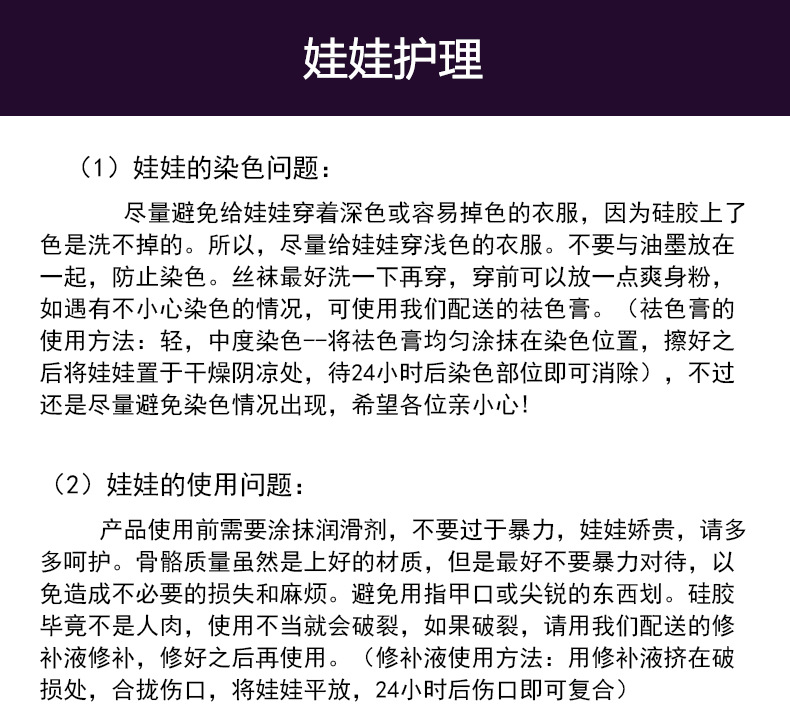 娃娃护理

（1）娃娃的染色问题：

尽量避免给娃娃穿着深色或容易掉色的衣服，因为硅胶上了色是洗不掉的。所以，尽量给娃娃穿浅色的衣服。不要与油墨放在一起，防止染色。丝袜最好洗一下再穿，穿前可以放一点爽身粉，如遇有不小心染色的情况，可使用我们配送的祛色膏。（祛色膏的使用方法：轻，中度染色--将祛色膏均匀涂抹在染色位置，擦好之后将娃娃置于干燥阴凉处，待24小时后染色部位即可消除），不过还是尽量避免染色情况出现，希望各位亲小心！

（2）娃娃的使用问题：

产品使用前需要涂抹润滑剂，不要过于暴力，娃娃娇贵，请多多呵护。骨骼质量虽然是上好的材质，但是最好不要暴力对待，以免造成不必要的损失和麻烦。避免用指甲口或尖锐的东西划。硅胶毕竟不是人肉，使用不当就会破裂，如果破裂，请用我们配送的修补液修补，修好之后再使用。（修补液使用方法：用修补液挤在破损处，合拢伤口，将娃娃平放，24小时后伤口即可复合）